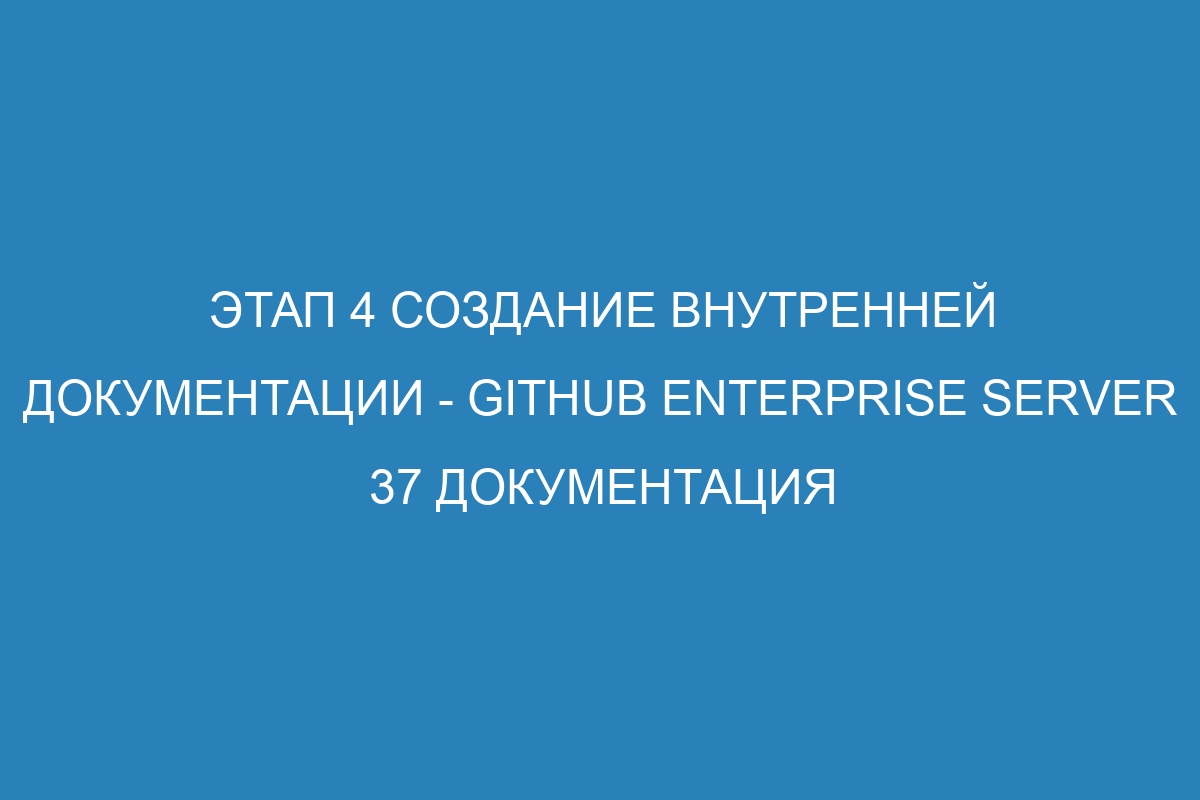 ЭТАП 4 СОЗДАНИЕ ВНУТРЕННЕЙ ДОКУМЕНТАЦИИ - GITHUB ENTERPRISE SERVER 37 ДОКУМЕНТАЦИЯ